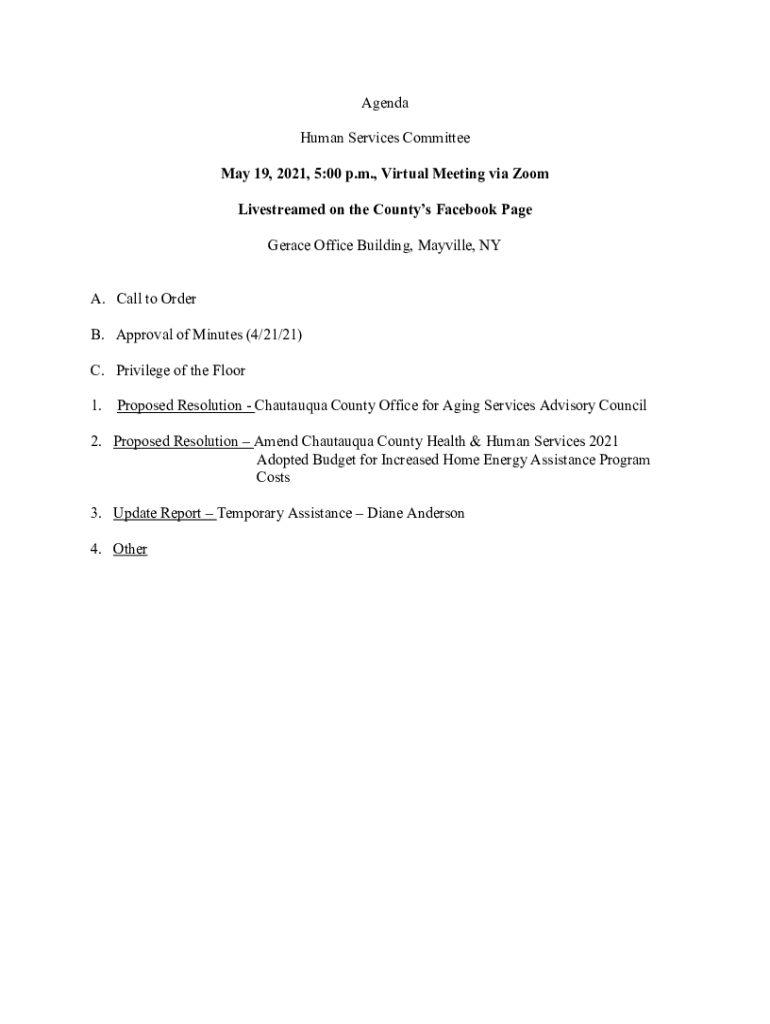 Agenda

Human Services Committee

May 19, 2021, 5:00 p.m., Virtual Meeting via Zoom

Livestreamed on the County's Facebook Page

Gerace Office Building, Mayville, NY

A. Call to Order

B. Approval of Minutes (4/21/21)

C. Privilege of the Floor

1. Proposed Resolution - Chautauqua County Office for Aging Services Advisory Council

2. Proposed Resolution – Amend Chautauqua County Health & Human Services 2021 Adopted Budget for Increased Home Energy Assistance Program Costs

3. Update Report – Temporary Assistance – Diane Anderson

4. Other